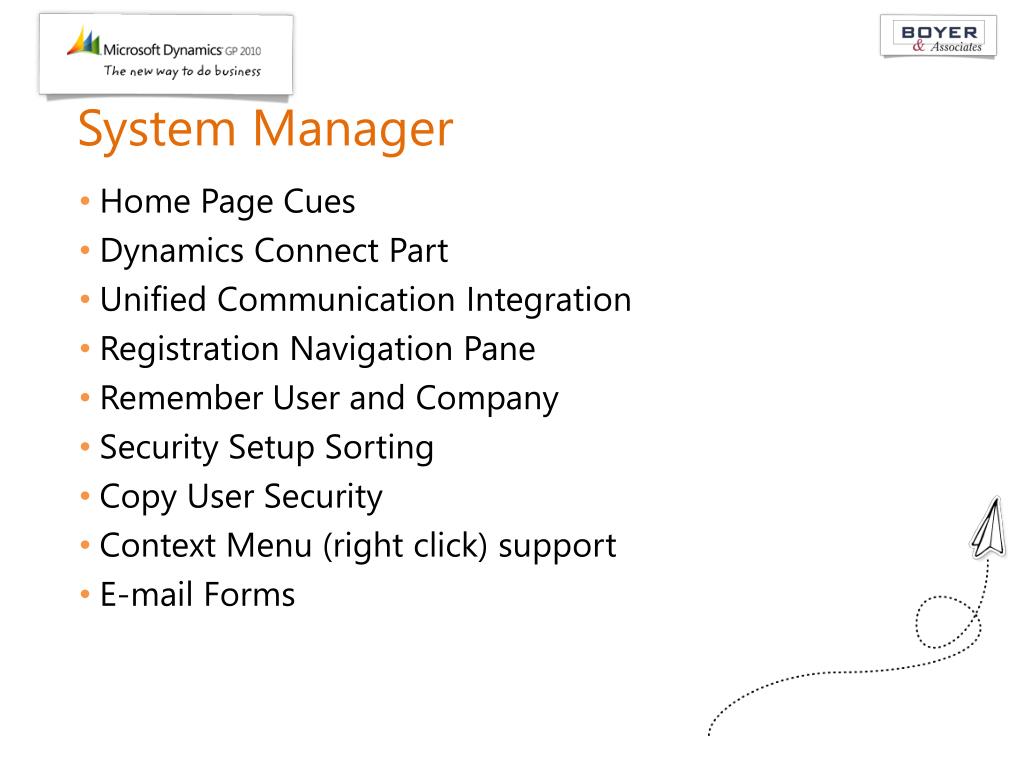 Microsoft Dynamics GP 2010
The new way to do business

BOYER
& Associates

System Manager

• Home Page Cues
• Dynamics Connect Part
• Unified Communication Integration
• Registration Navigation Pane
• Remember User and Company
• Security Setup Sorting
• Copy User Security
• Context Menu (right click) support
• E-mail Forms